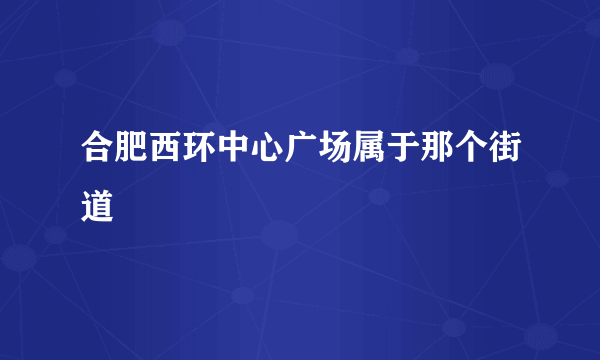 合肥西环中心广场属于那个街道